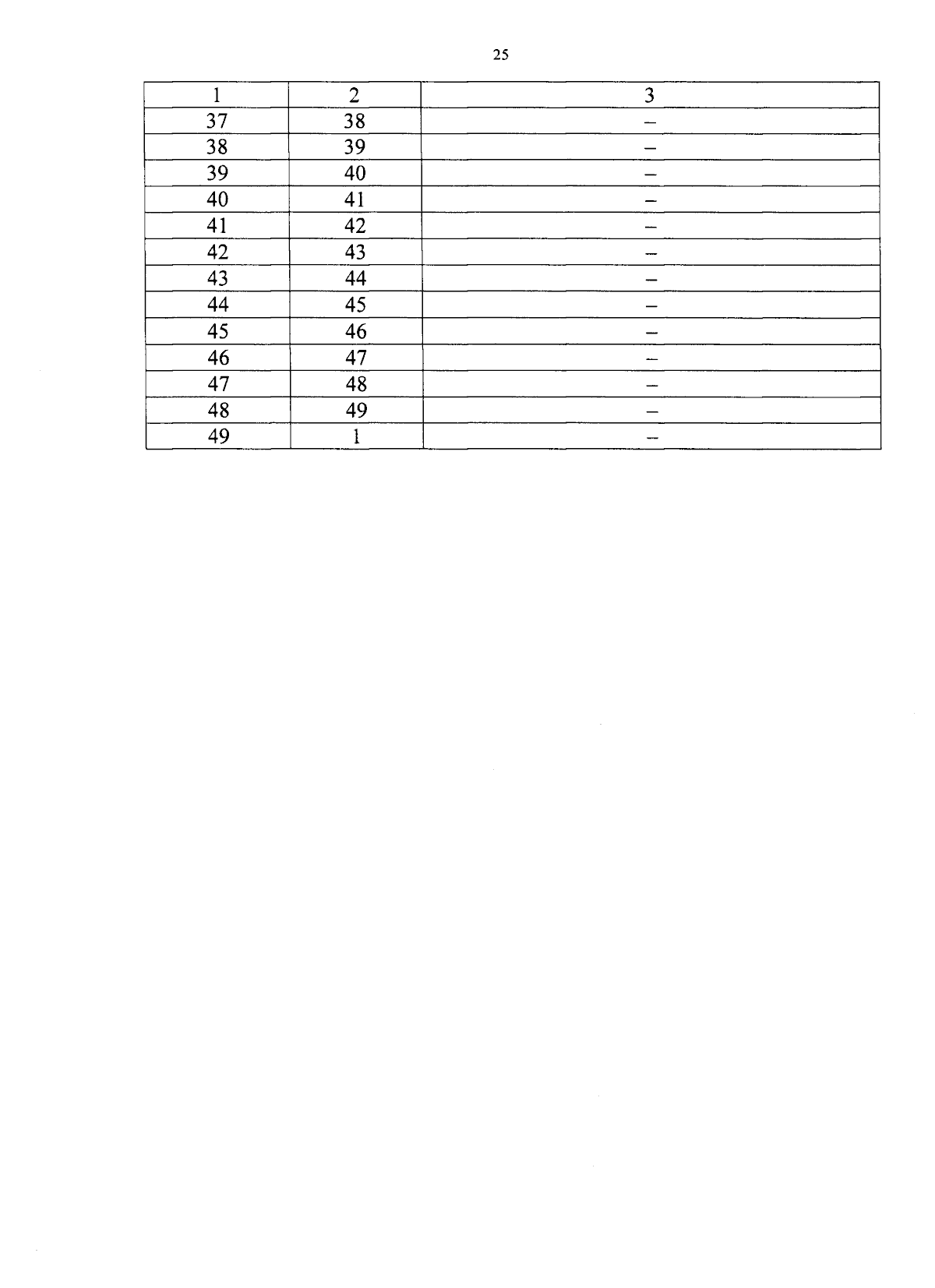 25

| 1 | 2 | 3 |
|---|---|---|
| 37 | 38 | – |
| 38 | 39 | – |
| 39 | 40 | – |
| 40 | 41 | – |
| 41 | 42 | – |
| 42 | 43 | – |
| 43 | 44 | – |
| 44 | 45 | – |
| 45 | 46 | – |
| 46 | 47 | – |
| 47 | 48 | – |
| 48 | 49 | – |
| 49 | 1 | – |